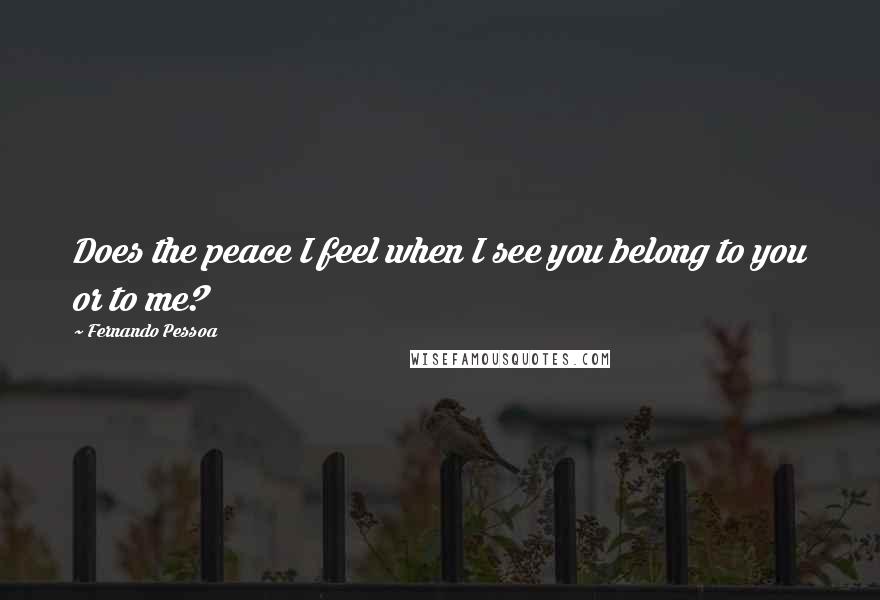 Does the peace I feel when I see you belong to you or to me?

~ Fernando Pessoa

WISEFAMOUSQUOTES.COM